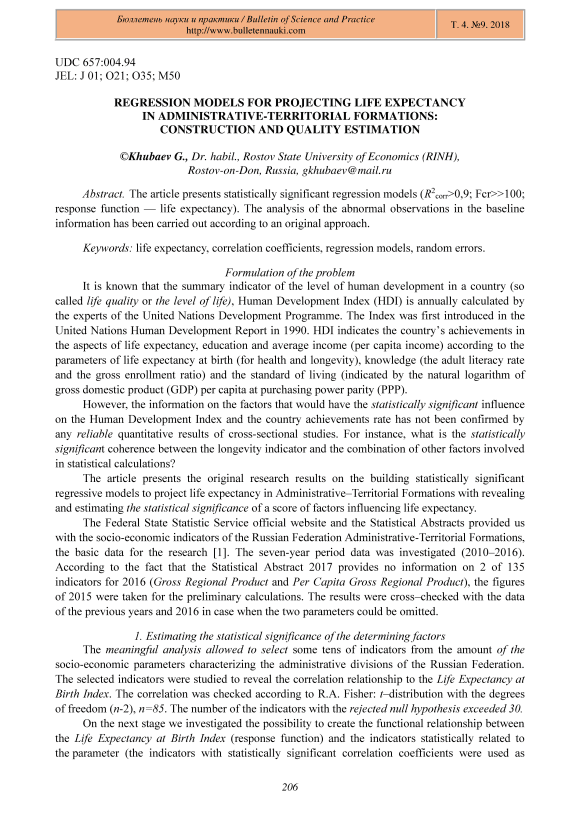 Бюллетень науки и практики / Bulletin of Science and Practice
http://www.bulletennauki.com

Т. 4. №9. 2018

UDC 657:004.94
JEL: J 01; O21; O35; M50

REGRESSION MODELS FOR PROJECTING LIFE EXPECTANCY IN ADMINISTRATIVE-TERRITORIAL FORMATIONS: CONSTRUCTION AND QUALITY ESTIMATION

©Khubaev G., Dr. habil., Rostov State University of Economics (RINH), Rostov-on-Don, Russia, gkhubaev@mail.ru

Abstract. The article presents statistically significant regression models ($R^2_{corr}$>0,9; Fcr>>100; response function — life expectancy). The analysis of the abnormal observations in the baseline information has been carried out according to an original approach.

Keywords: life expectancy, correlation coefficients, regression models, random errors.

Formulation of the problem

It is known that the summary indicator of the level of human development in a country (so called life quality or the level of life), Human Development Index (HDI) is annually calculated by the experts of the United Nations Development Programme. The Index was first introduced in the United Nations Human Development Report in 1990. HDI indicates the country's achievements in the aspects of life expectancy, education and average income (per capita income) according to the parameters of life expectancy at birth (for health and longevity), knowledge (the adult literacy rate and the gross enrollment ratio) and the standard of living (indicated by the natural logarithm of gross domestic product (GDP) per capita at purchasing power parity (PPP).

However, the information on the factors that would have the statistically significant influence on the Human Development Index and the country achievements rate has not been confirmed by any reliable quantitative results of cross-sectional studies. For instance, what is the statistically significant coherence between the longevity indicator and the combination of other factors involved in statistical calculations?

The article presents the original research results on the building statistically significant regressive models to project life expectancy in Administrative–Territorial Formations with revealing and estimating the statistical significance of a score of factors influencing life expectancy.

The Federal State Statistic Service official website and the Statistical Abstracts provided us with the socio-economic indicators of the Russian Federation Administrative-Territorial Formations, the basic data for the research [1]. The seven-year period data was investigated (2010–2016). According to the fact that the Statistical Abstract 2017 provides no information on 2 of 135 indicators for 2016 (Gross Regional Product and Per Capita Gross Regional Product), the figures of 2015 were taken for the preliminary calculations. The results were cross–checked with the data of the previous years and 2016 in case when the two parameters could be omitted.

1. Estimating the statistical significance of the determining factors

The meaningful analysis allowed to select some tens of indicators from the amount of the socio-economic parameters characterizing the administrative divisions of the Russian Federation. The selected indicators were studied to reveal the correlation relationship to the Life Expectancy at Birth Index. The correlation was checked according to R.A. Fisher: t–distribution with the degrees of freedom (n-2), n=85. The number of the indicators with the rejected null hypothesis exceeded 30.

On the next stage we investigated the possibility to create the functional relationship between the Life Expectancy at Birth Index (response function) and the indicators statistically related to the parameter (the indicators with statistically significant correlation coefficients were used as

206